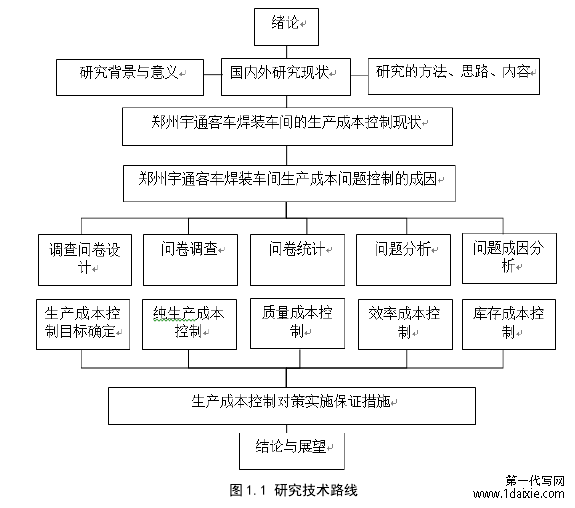 绪论

研究背景与意义

国内外研究现状

研究的方法、思路、内容

郑州宇通客车焊装车间的生产成本控制现状

郑州宇通客车焊装车间生产成本问题控制的成因

调查问卷设计

问卷调查

问卷统计

问题分析

问题成因分析

生产成本控制目标确定

纯生产成本控制

质量成本控制

效率成本控制

库存成本控制

生产成本控制对策实施保证措施

结论与展望

图 1.1 研究技术路线

第一代写网
www.1daixie.com